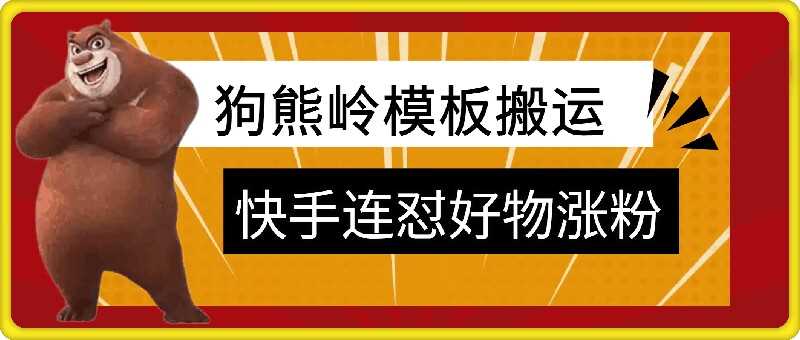 狗熊岭模板搬运

快手连怼好物涨粉